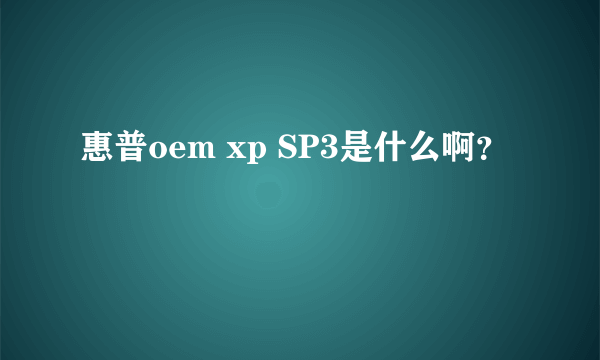 惠普oem xp SP3是什么啊?